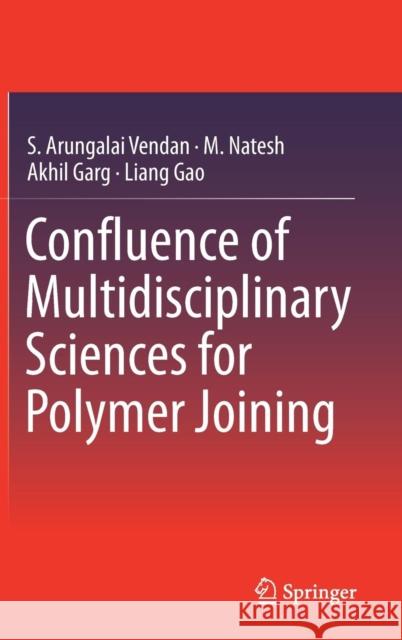 S. Arungalai Vendan · M. Natesh
Akhil Garg · Liang Gao

Confluence of Multidisciplinary Sciences for Polymer Joining

Springer